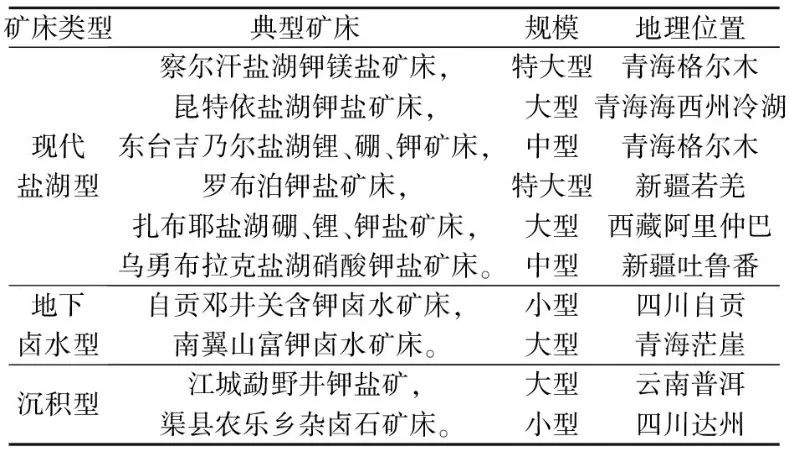 | 矿床类型 | 典型矿床 | 规模 | 地理位置 |
|---|---|---|---|
| 现代盐湖型 | 察尔汗盐湖钾镁盐矿床， | 特大型 | 青海格尔木 |
| | 昆特依盐湖钾盐矿床， | 大型 | 青海海西州冷湖 |
| | 东台吉乃尔盐湖锂、硼、钾矿床， | 中型 | 青海格尔木 |
| | 罗布泊钾盐矿床， | 特大型 | 新疆若羌 |
| | 扎布耶盐湖硼、锂、钾盐矿床， | 大型 | 西藏阿里仲巴 |
| | 乌勇布拉克盐湖硝酸钾盐矿床。 | 中型 | 新疆吐鲁番 |
| 地下卤水型 | 自贡邓井关含钾卤水矿床， | 小型 | 四川自贡 |
| | 南翼山富钾卤水矿床。 | 大型 | 青海茫崖 |
| 沉积型 | 江城勐野井钾盐矿， | 大型 | 云南普洱 |
| | 渠县农乐乡杂卤石矿床。 | 小型 | 四川达州 |